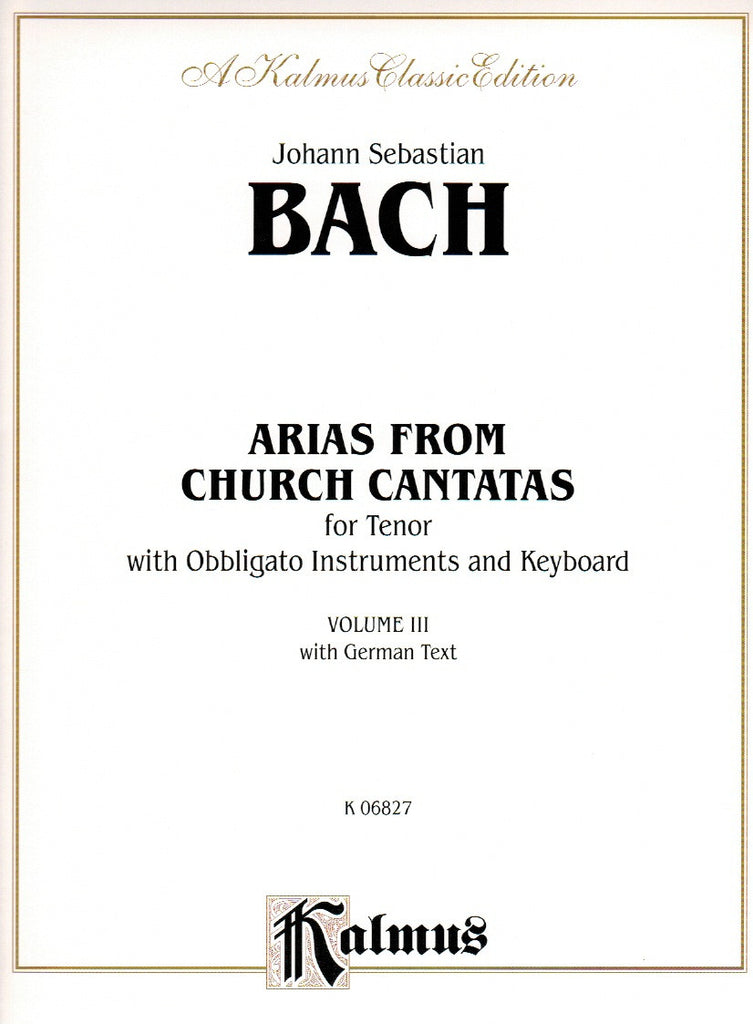 A Kalmus Classic Edition

Johann Sebastian

BACH

ARIAS FROM CHURCH CANTATAS

for Tenor

with Obbligato Instruments and Keyboard

VOLUME III

with German Text

K 06827

Kalmus